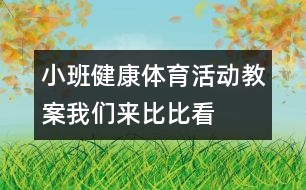 小班健康体育活动教案我们来比比看